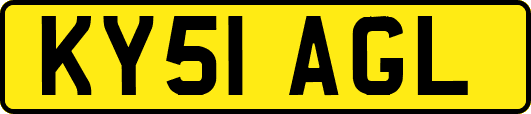 KY51 AGL